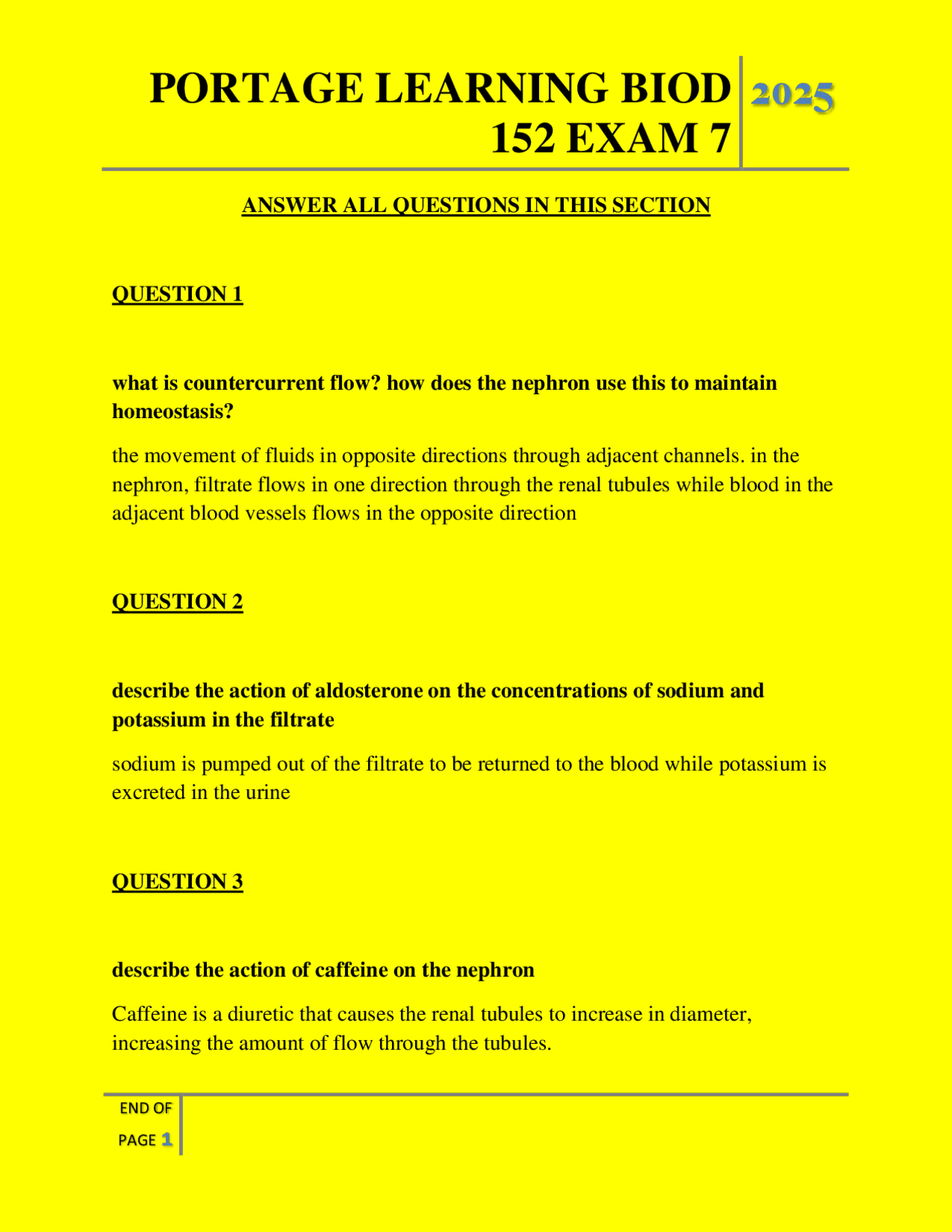 PORTAGE LEARNING BIOD 152 EXAM 7

2025

ANSWER ALL QUESTIONS IN THIS SECTION

QUESTION 1

what is countercurrent flow? how does the nephron use this to maintain homeostasis?

the movement of fluids in opposite directions through adjacent channels. in the nephron, filtrate flows in one direction through the renal tubules while blood in the adjacent blood vessels flows in the opposite direction

QUESTION 2

describe the action of aldosterone on the concentrations of sodium and potassium in the filtrate

sodium is pumped out of the filtrate to be returned to the blood while potassium is excreted in the urine

QUESTION 3

describe the action of caffeine on the nephron

Caffeine is a diuretic that causes the renal tubules to increase in diameter, increasing the amount of flow through the tubules.

END OF
PAGE 1